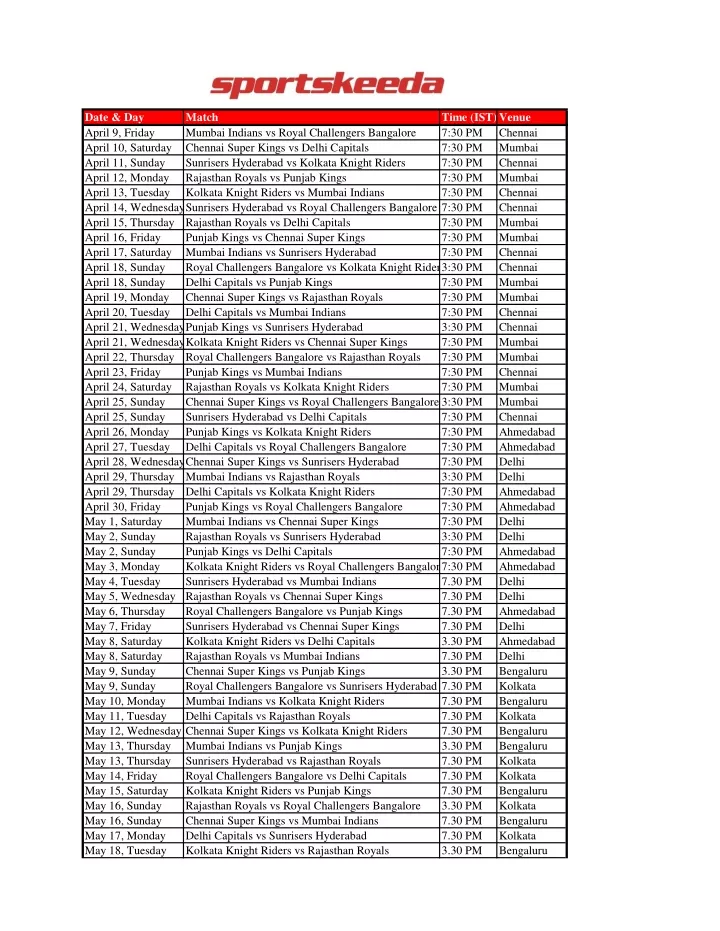 sportskeeda

| Date & Day | Match | Time (IST) | Venue |
|---|---|---|---|
| April 9, Friday | Mumbai Indians vs Royal Challengers Bangalore | 7:30 PM | Chennai |
| April 10, Saturday | Chennai Super Kings vs Delhi Capitals | 7:30 PM | Mumbai |
| April 11, Sunday | Sunrisers Hyderabad vs Kolkata Knight Riders | 7:30 PM | Chennai |
| April 12, Monday | Rajasthan Royals vs Punjab Kings | 7:30 PM | Mumbai |
| April 13, Tuesday | Kolkata Knight Riders vs Mumbai Indians | 7:30 PM | Chennai |
| April 14, Wednesday | Sunrisers Hyderabad vs Royal Challengers Bangalore | 7:30 PM | Chennai |
| April 15, Thursday | Rajasthan Royals vs Delhi Capitals | 7:30 PM | Mumbai |
| April 16, Friday | Punjab Kings vs Chennai Super Kings | 7:30 PM | Mumbai |
| April 17, Saturday | Mumbai Indians vs Sunrisers Hyderabad | 7:30 PM | Chennai |
| April 18, Sunday | Royal Challengers Bangalore vs Kolkata Knight Rider | 3:30 PM | Chennai |
| April 18, Sunday | Delhi Capitals vs Punjab Kings | 7:30 PM | Mumbai |
| April 19, Monday | Chennai Super Kings vs Rajasthan Royals | 7:30 PM | Mumbai |
| April 20, Tuesday | Delhi Capitals vs Mumbai Indians | 7:30 PM | Chennai |
| April 21, Wednesday | Punjab Kings vs Sunrisers Hyderabad | 3:30 PM | Chennai |
| April 21, Wednesday | Kolkata Knight Riders vs Chennai Super Kings | 7:30 PM | Mumbai |
| April 22, Thursday | Royal Challengers Bangalore vs Rajasthan Royals | 7:30 PM | Mumbai |
| April 23, Friday | Punjab Kings vs Mumbai Indians | 7:30 PM | Chennai |
| April 24, Saturday | Rajasthan Royals vs Kolkata Knight Riders | 7:30 PM | Mumbai |
| April 25, Sunday | Chennai Super Kings vs Royal Challengers Bangalore | 3:30 PM | Mumbai |
| April 25, Sunday | Sunrisers Hyderabad vs Delhi Capitals | 7:30 PM | Chennai |
| April 26, Monday | Punjab Kings vs Kolkata Knight Riders | 7:30 PM | Ahmedabad |
| April 27, Tuesday | Delhi Capitals vs Royal Challengers Bangalore | 7:30 PM | Ahmedabad |
| April 28, Wednesday | Chennai Super Kings vs Sunrisers Hyderabad | 7:30 PM | Delhi |
| April 29, Thursday | Mumbai Indians vs Rajasthan Royals | 3:30 PM | Delhi |
| April 29, Thursday | Delhi Capitals vs Kolkata Knight Riders | 7:30 PM | Ahmedabad |
| April 30, Friday | Punjab Kings vs Royal Challengers Bangalore | 7:30 PM | Ahmedabad |
| May 1, Saturday | Mumbai Indians vs Chennai Super Kings | 7:30 PM | Delhi |
| May 2, Sunday | Rajasthan Royals vs Sunrisers Hyderabad | 3:30 PM | Delhi |
| May 2, Sunday | Punjab Kings vs Delhi Capitals | 7:30 PM | Ahmedabad |
| May 3, Monday | Kolkata Knight Riders vs Royal Challengers Bangalor | 7:30 PM | Ahmedabad |
| May 4, Tuesday | Sunrisers Hyderabad vs Mumbai Indians | 7.30 PM | Delhi |
| May 5, Wednesday | Rajasthan Royals vs Chennai Super Kings | 7.30 PM | Delhi |
| May 6, Thursday | Royal Challengers Bangalore vs Punjab Kings | 7.30 PM | Ahmedabad |
| May 7, Friday | Sunrisers Hyderabad vs Chennai Super Kings | 7.30 PM | Delhi |
| May 8, Saturday | Kolkata Knight Riders vs Delhi Capitals | 3.30 PM | Ahmedabad |
| May 8, Saturday | Rajasthan Royals vs Mumbai Indians | 7.30 PM | Delhi |
| May 9, Sunday | Chennai Super Kings vs Punjab Kings | 3.30 PM | Bengaluru |
| May 9, Sunday | Royal Challengers Bangalore vs Sunrisers Hyderabad | 7.30 PM | Kolkata |
| May 10, Monday | Mumbai Indians vs Kolkata Knight Riders | 7.30 PM | Bengaluru |
| May 11, Tuesday | Delhi Capitals vs Rajasthan Royals | 7.30 PM | Kolkata |
| May 12, Wednesday | Chennai Super Kings vs Kolkata Knight Riders | 7.30 PM | Bengaluru |
| May 13, Thursday | Mumbai Indians vs Punjab Kings | 3.30 PM | Bengaluru |
| May 13, Thursday | Sunrisers Hyderabad vs Rajasthan Royals | 7.30 PM | Kolkata |
| May 14, Friday | Royal Challengers Bangalore vs Delhi Capitals | 7.30 PM | Kolkata |
| May 15, Saturday | Kolkata Knight Riders vs Punjab Kings | 7.30 PM | Bengaluru |
| May 16, Sunday | Rajasthan Royals vs Royal Challengers Bangalore | 3.30 PM | Kolkata |
| May 16, Sunday | Chennai Super Kings vs Mumbai Indians | 7.30 PM | Bengaluru |
| May 17, Monday | Delhi Capitals vs Sunrisers Hyderabad | 7.30 PM | Kolkata |
| May 18, Tuesday | Kolkata Knight Riders vs Rajasthan Royals | 3.30 PM | Bengaluru |